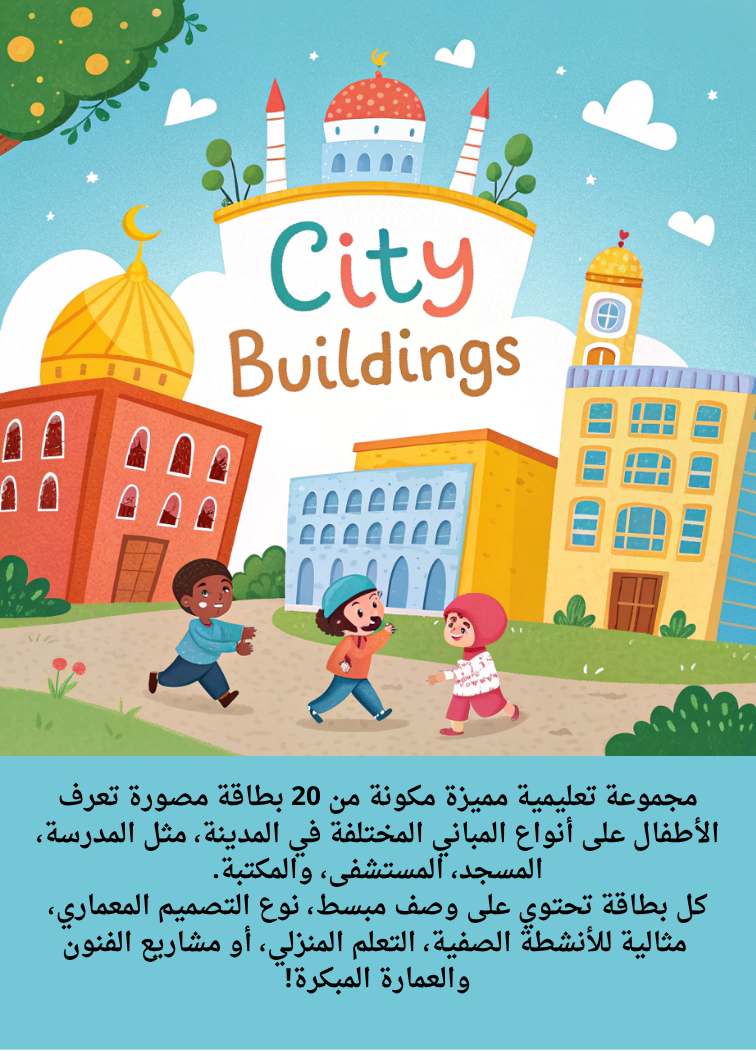 City
Buildings

مجموعة تعليمية مميزة مكونة من 20 بطاقة مصورة تعرف الأطفال على أنواع المباني المختلفة في المدينة، مثل المدرسة، المسجد، المستشفى، والمكتبة.

كل بطاقة تحتوي على وصف مبسط، نوع التصميم المعماري، مثالية للأنشطة الصفية، التعلم المنزلي، أو مشاريع الفنون والعمارة المبكرة!